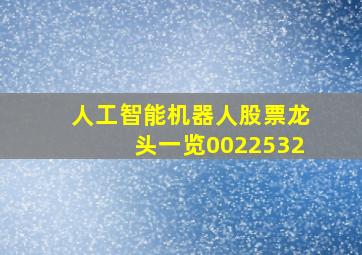 人工智能机器人股票龙头一览0022532